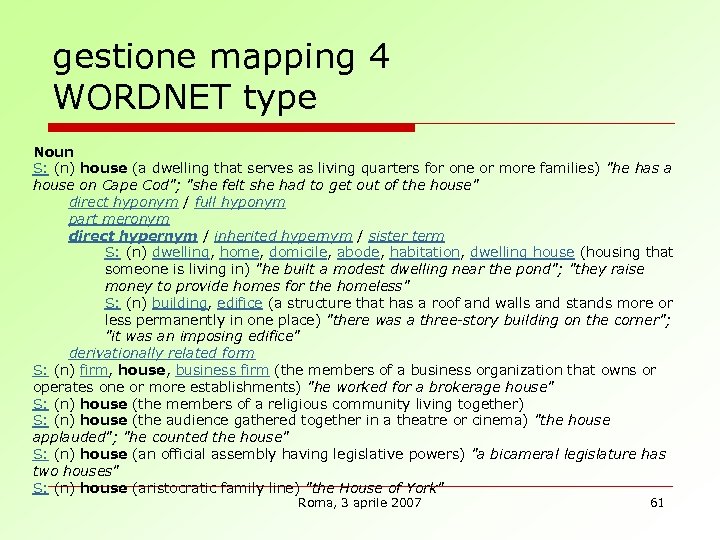 gestione mapping 4
WORDNET type

Noun
S: (n) house (a dwelling that serves as living quarters for one or more families) "he has a house on Cape Cod"; "she felt she had to get out of the house"
direct hyponym / full hyponym
part meronym
direct hypernym / inherited hypernym / sister term
S: (n) dwelling, home, domicile, abode, habitation, dwelling house (housing that someone is living in) "he built a modest dwelling near the pond"; "they raise money to provide homes for the homeless"
S: (n) building, edifice (a structure that has a roof and walls and stands more or less permanently in one place) "there was a three-story building on the corner"; "it was an imposing edifice"
derivationally related form
S: (n) firm, house, business firm (the members of a business organization that owns or operates one or more establishments) "he worked for a brokerage house"
S: (n) house (the members of a religious community living together)
S: (n) house (the audience gathered together in a theatre or cinema) "the house applauded"; "he counted the house"
S: (n) house (an official assembly having legislative powers) "a bicameral legislature has two houses"
S: (n) house (aristocratic family line) "the House of York"

Roma, 3 aprile 2007
61